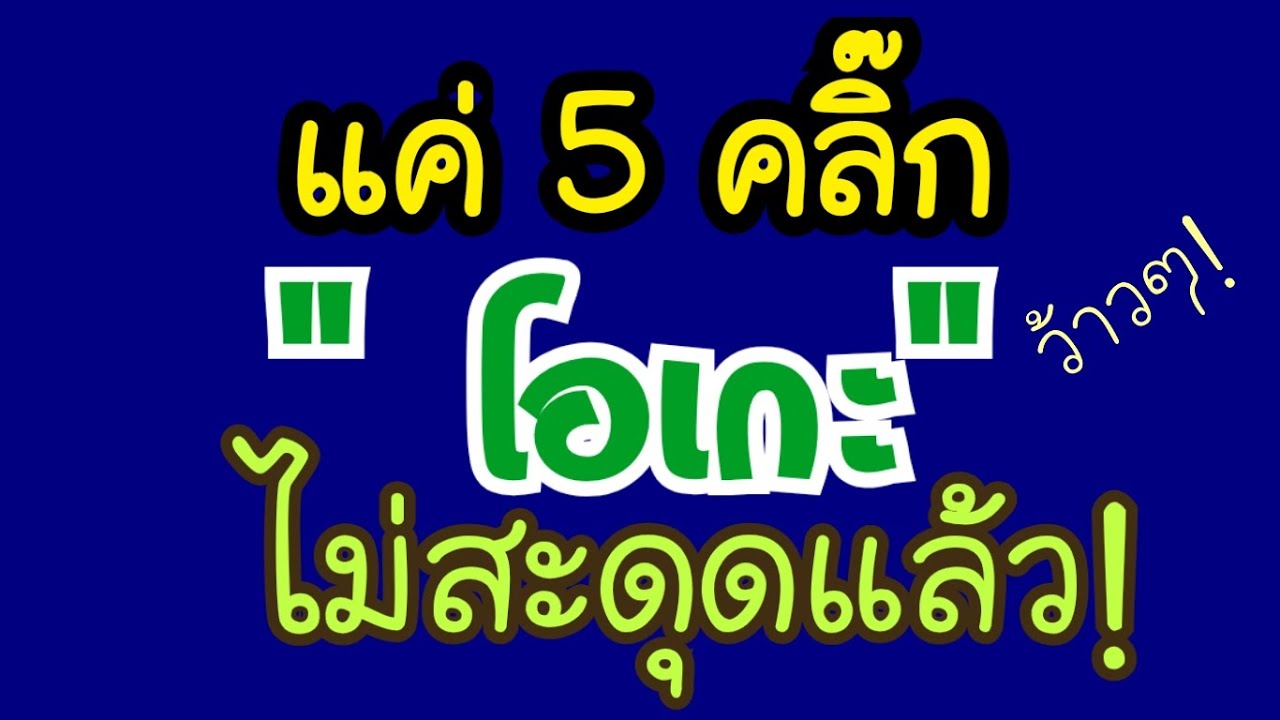 แค่ 5 คลิ๊ก

" โอเกะ "

ว้าวๆ!

ไม่สะดุดแล้ว!